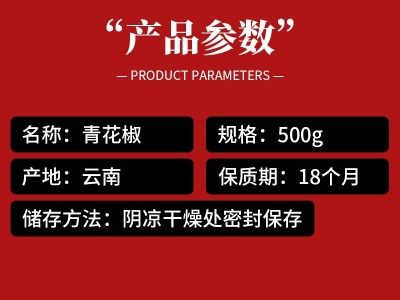 “产品参数”

— PRODUCT PARAMETERS —

名称：青花椒

规格：500g

产地：云南

保质期：18个月

储存方法：阴凉干燥处密封保存